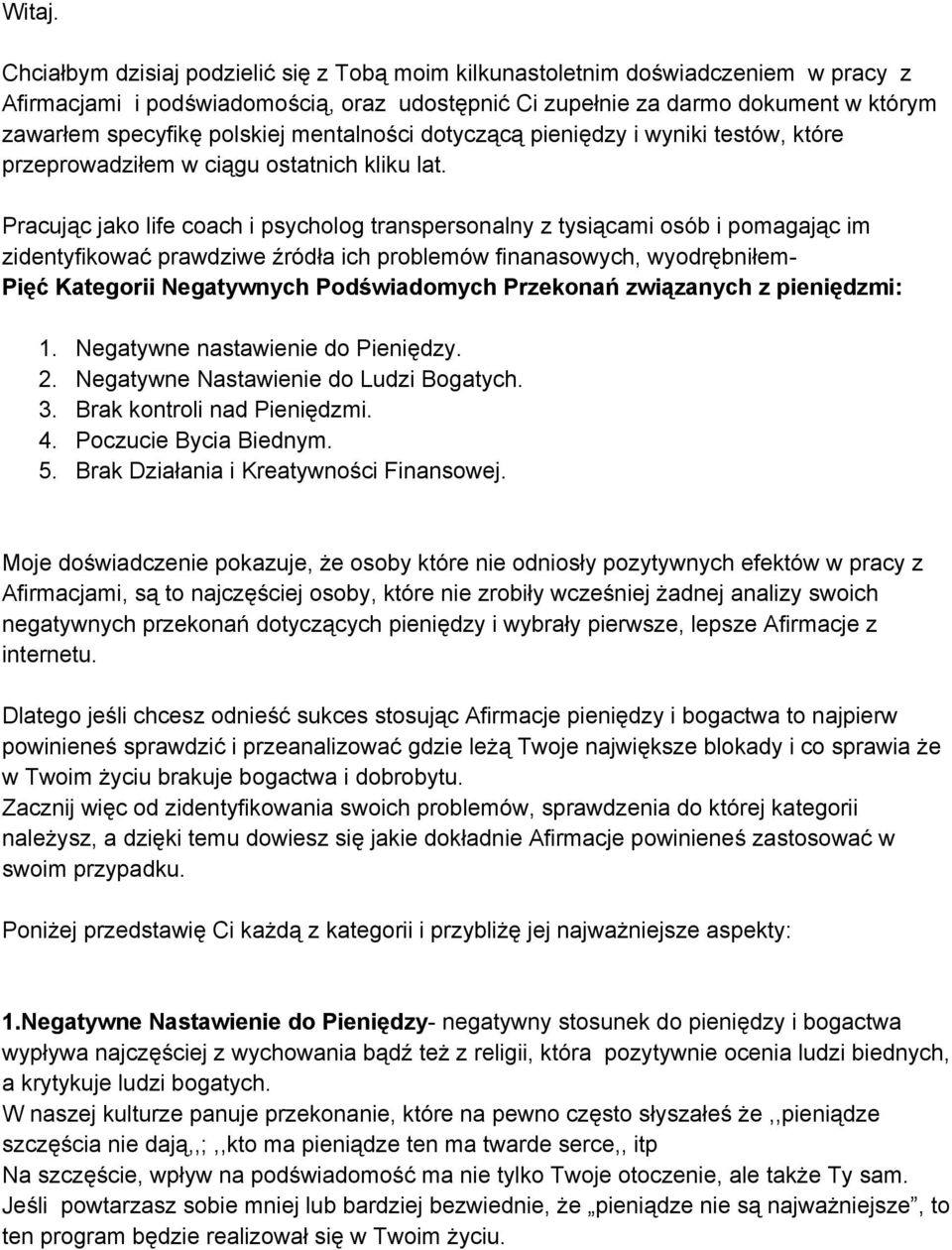 Witaj.

Chciałbym dzisiaj podzielić się z Tobą moim kilkunastoletnim doświadczeniem w pracy z Afirmacjami i podświadomością, oraz udostępnić Ci zupełnie za darmo dokument w którym zawarłem specyfikę polskiej mentalności dotyczącą pieniędzy i wyniki testów, które przeprowadziłem w ciągu ostatnich kliku lat.

Pracując jako life coach i psycholog transpersonalny z tysiącami osób i pomagając im zidentyfikować prawdziwe źródła ich problemów finanasowych, wyodrębniłem- Pięć Kategorii Negatywnych Podświadomych Przekonań związanych z pieniędzmi:

1. Negatywne nastawienie do Pieniędzy.
2. Negatywne Nastawienie do Ludzi Bogatych.
3. Brak kontroli nad Pieniędzmi.
4. Poczucie Bycia Biednym.
5. Brak Działania i Kreatywności Finansowej.

Moje doświadczenie pokazuje, że osoby które nie odniosły pozytywnych efektów w pracy z Afirmacjami, są to najczęściej osoby, które nie zrobiły wcześniej żadnej analizy swoich negatywnych przekonań dotyczących pieniędzy i wybrały pierwsze, lepsze Afirmacje z internetu.

Dlatego jeśli chcesz odnieść sukces stosując Afirmacje pieniędzy i bogactwa to najpierw powinieneś sprawdzić i przeanalizować gdzie leżą Twoje największe blokady i co sprawia że w Twoim życiu brakuje bogactwa i dobrobytu.
Zacznij więc od zidentyfikowania swoich problemów, sprawdzenia do której kategorii należysz, a dzięki temu dowiesz się jakie dokładnie Afirmacje powinieneś zastosować w swoim przypadku.

Poniżej przedstawię Ci każdą z kategorii i przybliżę jej najważniejsze aspekty:

1.Negatywne Nastawienie do Pieniędzy- negatywny stosunek do pieniędzy i bogactwa wypływa najczęściej z wychowania bądź też z religii, która pozytywnie ocenia ludzi biednych, a krytykuje ludzi bogatych.
W naszej kulturze panuje przekonanie, które na pewno często słyszałeś że ,,pieniądze szczęścia nie dają,,; ,,kto ma pieniądze ten ma twarde serce,, itp
Na szczęście, wpływ na podświadomość ma nie tylko Twoje otoczenie, ale także Ty sam. Jeśli powtarzasz sobie mniej lub bardziej bezwiednie, że „pieniądze nie są najważniejsze”, to ten program będzie realizował się w Twoim życiu.